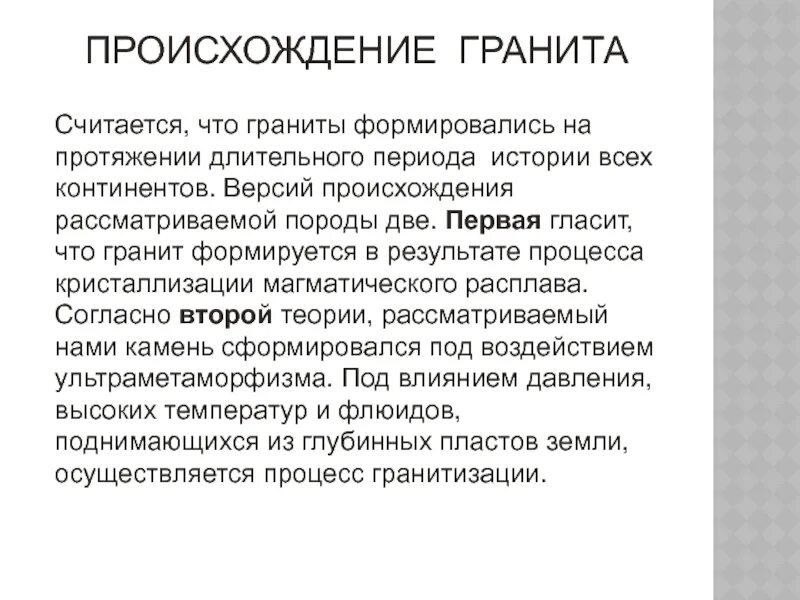 ПРОИСХОЖДЕНИЕ ГРАНИТА

Считается, что граниты формировались на протяжении длительного периода истории всех континентов. Версий происхождения рассматриваемой породы две. Первая гласит, что гранит формируется в результате процесса кристаллизации магматического расплава. Согласно второй теории, рассматриваемый нами камень сформировался под воздействием ультраметаморфизма. Под влиянием давления, высоких температур и флюидов, поднимающихся из глубинных пластов земли, осуществляется процесс гранитизации.